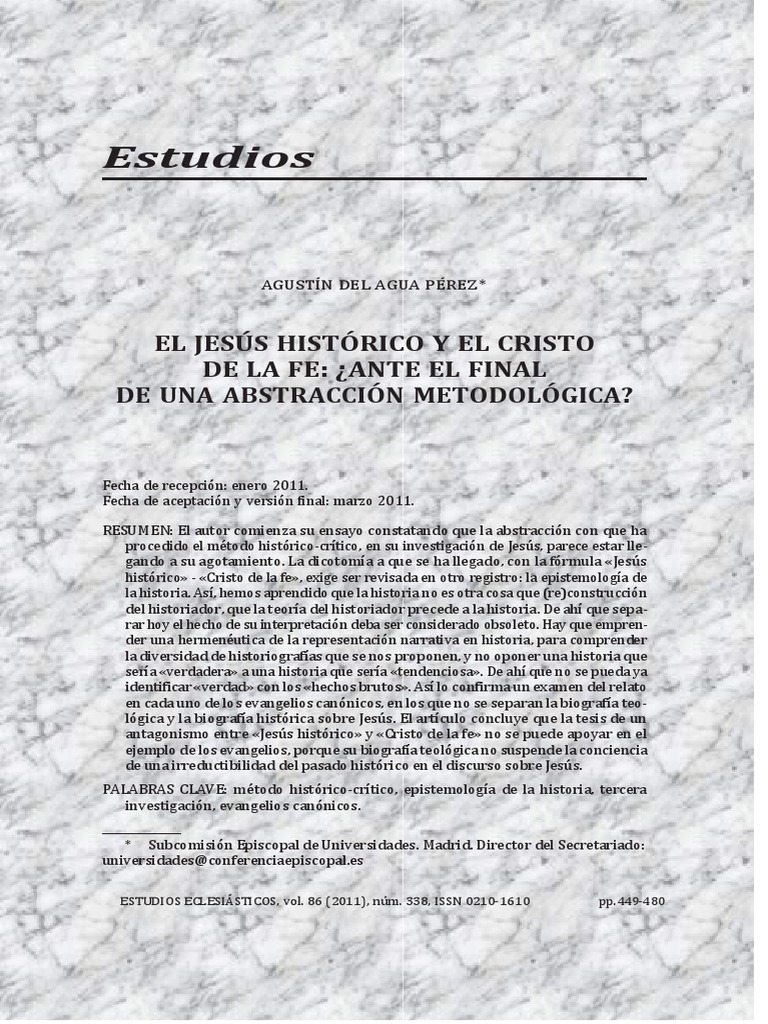 Estudios

AGUSTÍN DEL AGUA PÉREZ*

EL JESÚS HISTÓRICO Y EL CRISTO DE LA FE: ¿ANTE EL FINAL DE UNA ABSTRACCIÓN METODOLÓGICA?

Fecha de recepción: enero 2011.
Fecha de aceptación y versión final: marzo 2011.

RESUMEN: El autor comienza su ensayo constatando que la abstracción con que ha procedido el método histórico-crítico, en su investigación de Jesús, parece estar llegando a su agotamiento. La dicotomía a que se ha llegado, con la fórmula «Jesús histórico» - «Cristo de la fe», exige ser revisada en otro registro: la epistemología de la historia. Así, hemos aprendido que la historia no es otra cosa que (re)construcción del historiador, que la teoría del historiador precede a la historia. De ahí que separar hoy el hecho de su interpretación deba ser considerado obsoleto. Hay que emprender una hermenéutica de la representación narrativa en historia, para comprender la diversidad de historiografías que se nos proponen, y no oponer una historia que sería «verdadera» a una historia que sería «tendenciosa». De ahí que no se pueda ya identificar «verdad» con los «hechos brutos». Así lo confirma un examen del relato en cada uno de los evangelios canónicos, en los que no se separan la biografía teológica y la biografía histórica sobre Jesús. El artículo concluye que la tesis de un antagonismo entre «Jesús histórico» y «Cristo de la fe» no se puede apoyar en el ejemplo de los evangelios, porque su biografía teológica no suspende la conciencia de una irreductibilidad del pasado histórico en el discurso sobre Jesús.

PALABRAS CLAVE: método histórico-crítico, epistemología de la historia, tercera investigación, evangelios canónicos.

* Subcomisión Episcopal de Universidades. Madrid. Director del Secretariado: universidades@conferenciaepiscopal.es

ESTUDIOS ECLESIÁSTICOS, vol. 86 (2011), núm. 338, ISSN 0210-1610 pp. 449-480